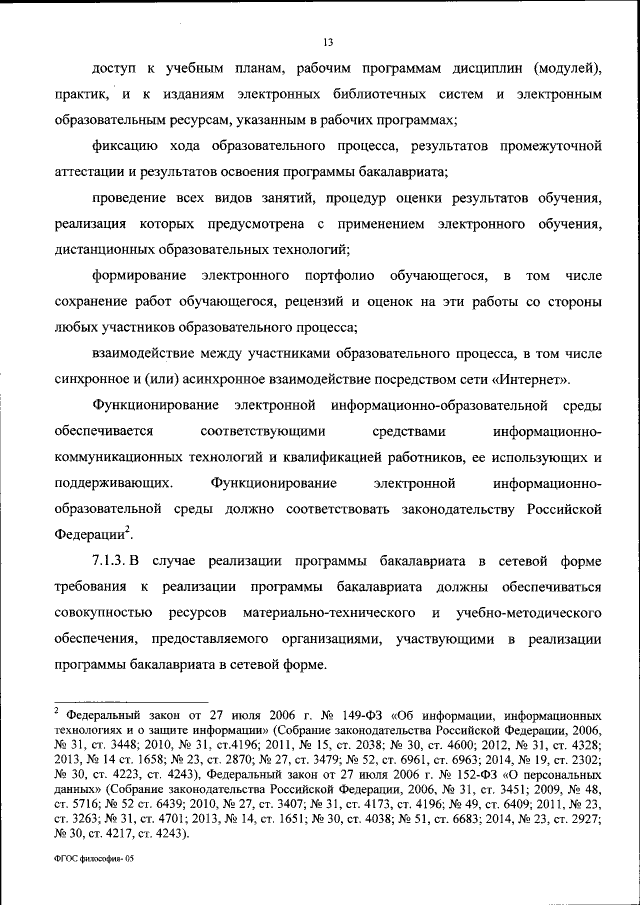 13

доступ к учебным планам, рабочим программам дисциплин (модулей), практик, и к изданиям электронных библиотечных систем и электронным образовательным ресурсам, указанным в рабочих программах;

фиксацию хода образовательного процесса, результатов промежуточной аттестации и результатов освоения программы бакалавриата;

проведение всех видов занятий, процедур оценки результатов обучения, реализация которых предусмотрена с применением электронного обучения, дистанционных образовательных технологий;

формирование электронного портфолио обучающегося, в том числе сохранение работ обучающегося, рецензий и оценок на эти работы со стороны любых участников образовательного процесса;

взаимодействие между участниками образовательного процесса, в том числе синхронное и (или) асинхронное взаимодействие посредством сети «Интернет».

Функционирование электронной информационно-образовательной среды обеспечивается соответствующими средствами информационно-коммуникационных технологий и квалификацией работников, ее использующих и поддерживающих. Функционирование электронной информационно-образовательной среды должно соответствовать законодательству Российской Федерации$^2$.

7.1.3. В случае реализации программы бакалавриата в сетевой форме требования к реализации программы бакалавриата должны обеспечиваться совокупностью ресурсов материально-технического и учебно-методического обеспечения, предоставляемого организациями, участвующими в реализации программы бакалавриата в сетевой форме.

$^2$ Федеральный закон от 27 июля 2006 г. № 149-ФЗ «Об информации, информационных технологиях и о защите информации» (Собрание законодательства Российской Федерации, 2006, № 31, ст. 3448; 2010, № 31, ст.4196; 2011, № 15, ст. 2038; № 30, ст. 4600; 2012, № 31, ст. 4328; 2013, № 14 ст. 1658; № 23, ст. 2870; № 27, ст. 3479; № 52, ст. 6961, ст. 6963; 2014, № 19, ст. 2302; № 30, ст. 4223, ст. 4243), Федеральный закон от 27 июля 2006 г. № 152-ФЗ «О персональных данных» (Собрание законодательства Российской Федерации, 2006, № 31, ст. 3451; 2009, № 48, ст. 5716; № 52 ст. 6439; 2010, № 27, ст. 3407; № 31, ст. 4173, ст. 4196; № 49, ст. 6409; 2011, № 23, ст. 3263; № 31, ст. 4701; 2013, № 14, ст. 1651; № 30, ст. 4038; № 51, ст. 6683; 2014, № 23, ст. 2927; № 30, ст. 4217, ст. 4243).

ФГОС философия- 05